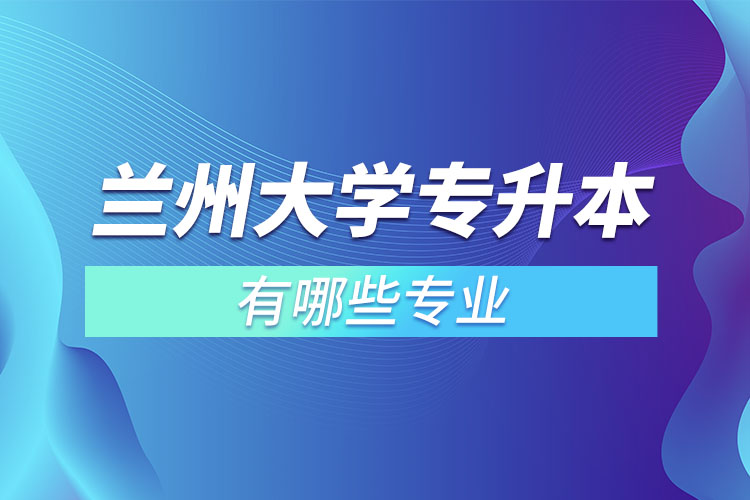 兰州大学专升本

有哪些专业